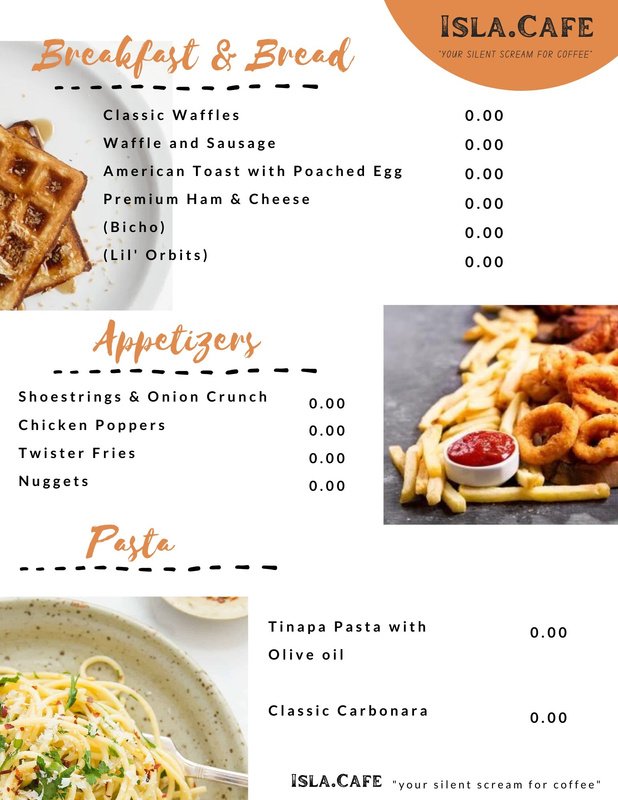 ISLA.CAFE
"YOUR SILENT SCREAM FOR COFFEE"

Breakfast & Bread

Classic Waffles 0.00
Waffle and Sausage 0.00
American Toast with Poached Egg 0.00
Premium Ham & Cheese 0.00
(Bicho) 0.00
(Lil' Orbits) 0.00

Appetizers

Shoestrings & Onion Crunch 0.00
Chicken Poppers 0.00
Twister Fries 0.00
Nuggets 0.00

Pasta

Tinapa Pasta with Olive oil 0.00

Classic Carbonara 0.00

ISLA.CAFE "your silent scream for coffee"